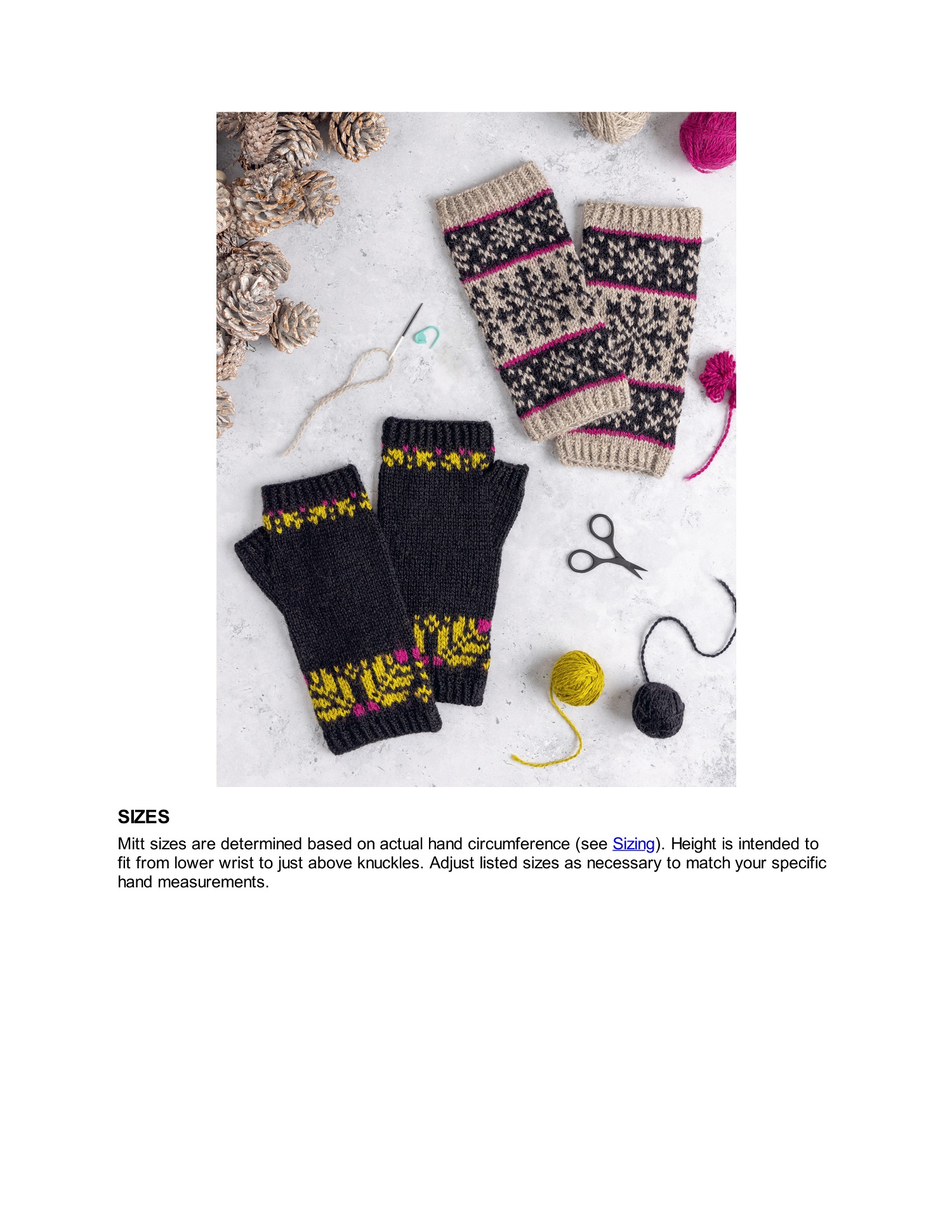 SIZES

Mitt sizes are determined based on actual hand circumference (see Sizing). Height is intended to fit from lower wrist to just above knuckles. Adjust listed sizes as necessary to match your specific hand measurements.